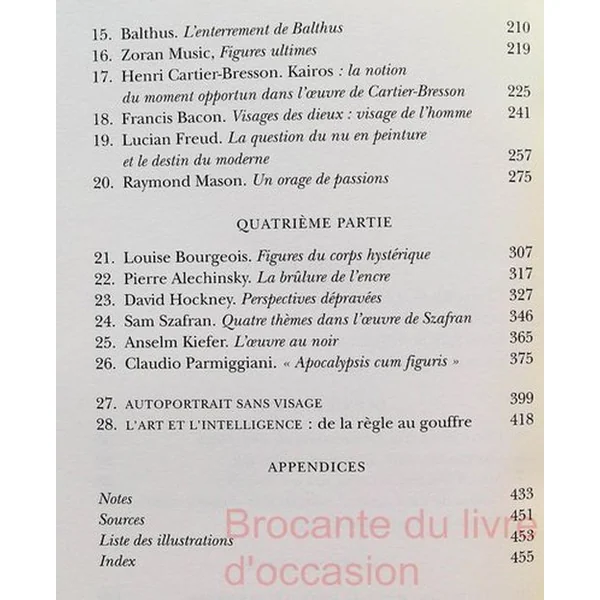 15. Balthus. L'enterrement de Balthus 210
16. Zoran Music, Figures ultimes 219
17. Henri Cartier-Bresson. Kairos : la notion du moment opportun dans l'œuvre de Cartier-Bresson 225
18. Francis Bacon. Visages des dieux : visage de l'homme 241
19. Lucian Freud. La question du nu en peinture et le destin du moderne 257
20. Raymond Mason. Un orage de passions 275

QUATRIÈME PARTIE

21. Louise Bourgeois. Figures du corps hystérique 307
22. Pierre Alechinsky. La brûlure de l'encre 317
23. David Hockney. Perspectives dépravées 327
24. Sam Szafran. Quatre thèmes dans l'œuvre de Szafran 346
25. Anselm Kiefer. L'œuvre au noir 365
26. Claudio Parmiggiani. « Apocalypsis cum figuris » 375

27. AUTOPORTRAIT SANS VISAGE 399
28. L'ART ET L'INTELLIGENCE : de la règle au gouffre 418

APPENDICES

Notes 433
Sources 451
Liste des illustrations 453
Index 455

Brocante du livre d'occasion